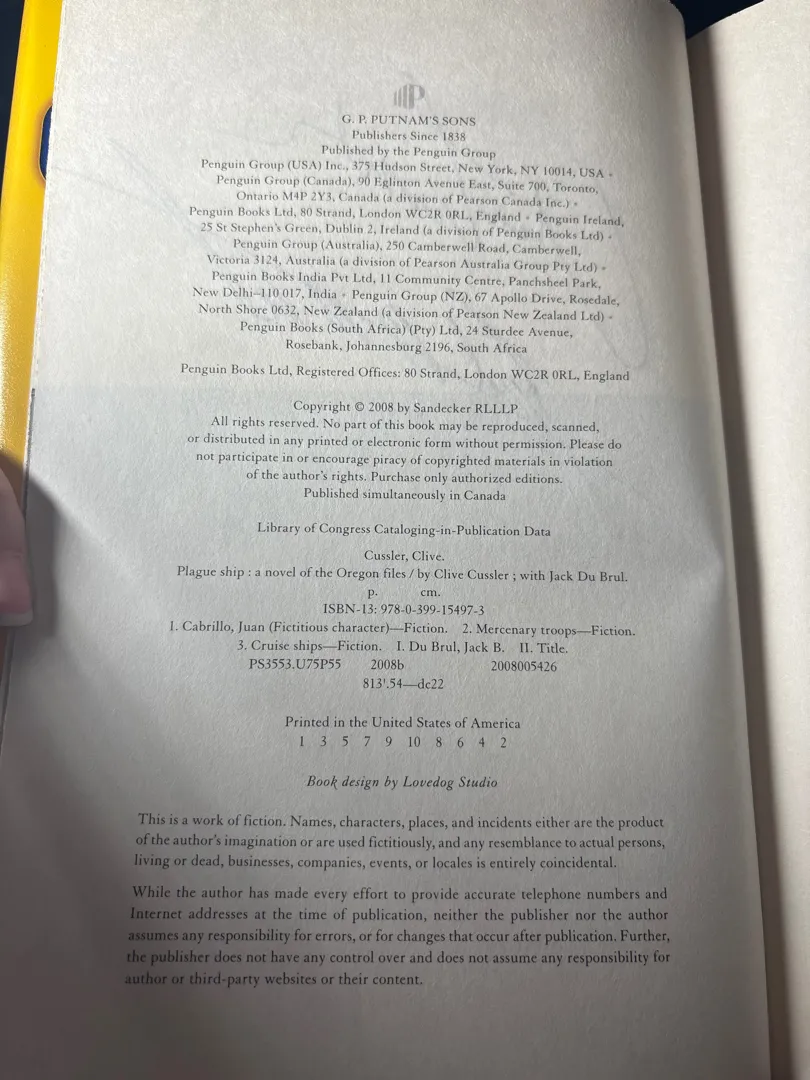 G. P. PUTNAM'S SONS
Publishers Since 1838
Published by the Penguin Group
Penguin Group (USA) Inc., 375 Hudson Street, New York, NY 10014, USA • Penguin Group (Canada), 90 Eglinton Avenue East, Suite 700, Toronto, Ontario M4P 2Y3, Canada (a division of Pearson Canada Inc.) • Penguin Books Ltd, 80 Strand, London WC2R 0RL, England • Penguin Ireland, 25 St Stephen's Green, Dublin 2, Ireland (a division of Penguin Books Ltd) • Penguin Group (Australia), 250 Camberwell Road, Camberwell, Victoria 3124, Australia (a division of Pearson Australia Group Pty Ltd) • Penguin Books India Pvt Ltd, 11 Community Centre, Panchsheel Park, New Delhi–110 017, India • Penguin Group (NZ), 67 Apollo Drive, Rosedale, North Shore 0632, New Zealand (a division of Pearson New Zealand Ltd) • Penguin Books (South Africa) (Pty) Ltd, 24 Sturdee Avenue, Rosebank, Johannesburg 2196, South Africa

Penguin Books Ltd, Registered Offices: 80 Strand, London WC2R 0RL, England

Copyright © 2008 by Sandecker RLLLP
All rights reserved. No part of this book may be reproduced, scanned, or distributed in any printed or electronic form without permission. Please do not participate in or encourage piracy of copyrighted materials in violation of the author's rights. Purchase only authorized editions.
Published simultaneously in Canada

Library of Congress Cataloging-in-Publication Data

Cussler, Clive.
Plague ship : a novel of the Oregon files / by Clive Cussler ; with Jack Du Brul.
p. cm.
ISBN-13: 978-0-399-15497-3
1. Cabrillo, Juan (Fictitious character)—Fiction. 2. Mercenary troops—Fiction. 3. Cruise ships—Fiction. I. Du Brul, Jack B. II. Title.
PS3553.U75P55 2008b 2008005426
813'.54—dc22

Printed in the United States of America
1 3 5 7 9 10 8 6 4 2

Book design by Lovedog Studio

This is a work of fiction. Names, characters, places, and incidents either are the product of the author's imagination or are used fictitiously, and any resemblance to actual persons, living or dead, businesses, companies, events, or locales is entirely coincidental.

While the author has made every effort to provide accurate telephone numbers and Internet addresses at the time of publication, neither the publisher nor the author assumes any responsibility for errors, or for changes that occur after publication. Further, the publisher does not have any control over and does not assume any responsibility for author or third-party websites or their content.